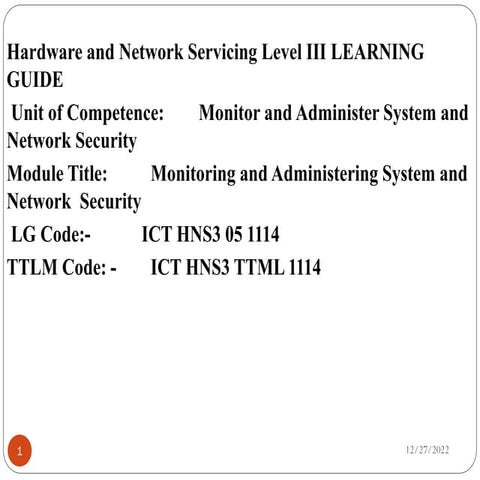 Hardware and Network Servicing Level III LEARNING GUIDE

Unit of Competence: Monitor and Administer System and Network Security

Module Title: Monitoring and Administering System and Network Security

LG Code:- ICT HNS3 05 1114

TTLM Code: - ICT HNS3 TTML 1114

1

12/27/2022